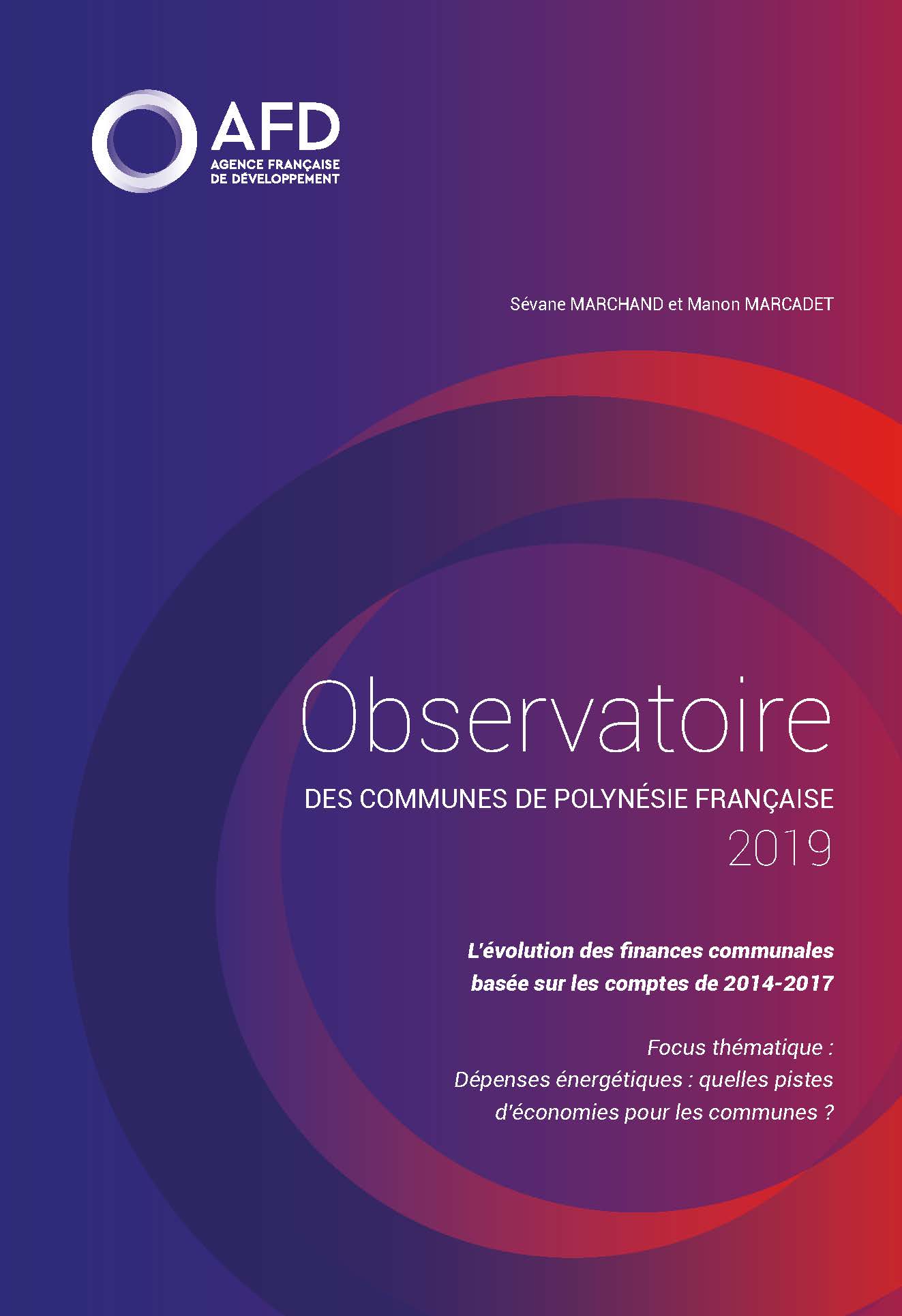 AFD
AGENCE FRANÇAISE
DE DÉVELOPPEMENT

Sévane MARCHAND et Manon MARCADET

Observatoire
DES COMMUNES DE POLYNÉSIE FRANÇAISE
2019

L'évolution des finances communales basée sur les comptes de 2014-2017

Focus thématique :
Dépenses énergétiques : quelles pistes d'économies pour les communes ?